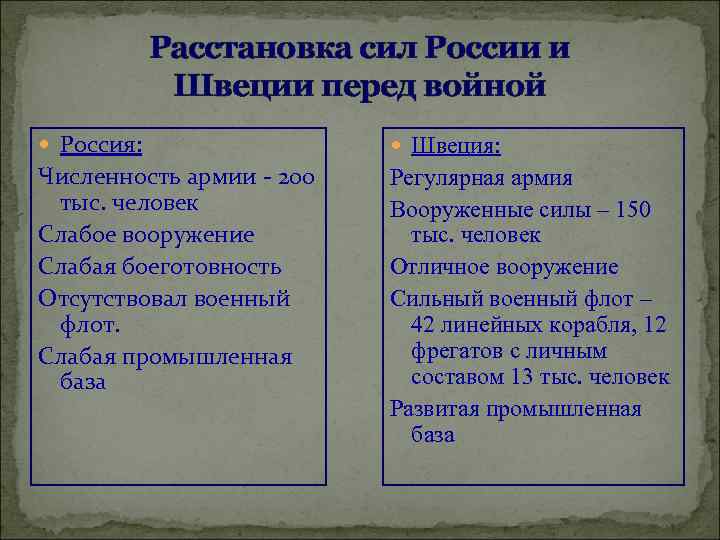 Расстановка сил России и Швеции перед войной

Россия:

Численность армии - 200 тыс. человек

Слабое вооружение

Слабая боеготовность

Отсутствовал военный флот.

Слабая промышленная база

Швеция:

Регулярная армия

Вооруженные силы – 150 тыс. человек

Отличное вооружение

Сильный военный флот – 42 линейных корабля, 12 фрегатов с личным составом 13 тыс. человек

Развитая промышленная база